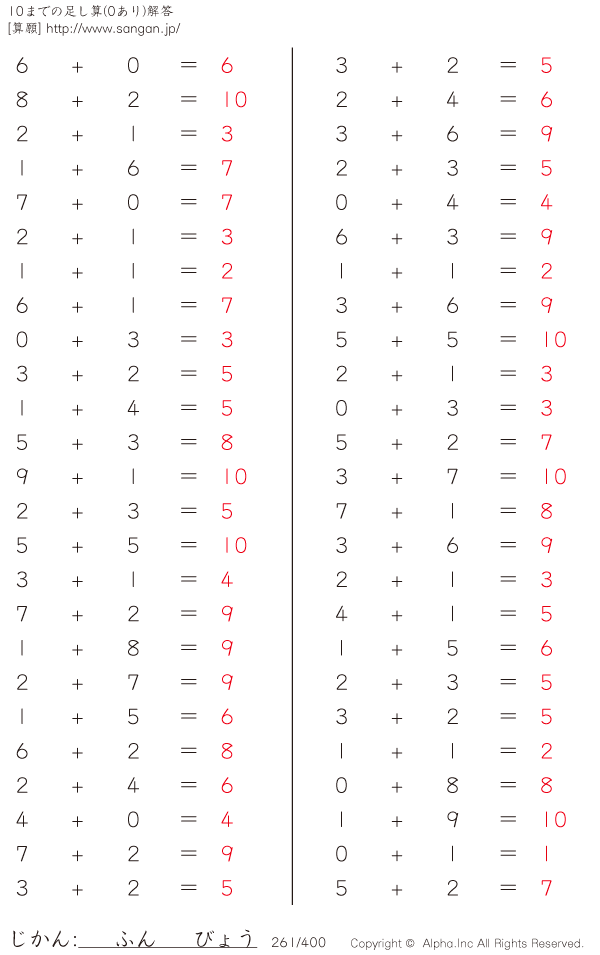 10までの足し算(0あり)解答
[算願] http://www.sangan.jp/

$6 + 0 = 6$
$8 + 2 = 10$
$2 + 1 = 3$
$1 + 6 = 7$
$7 + 0 = 7$
$2 + 1 = 3$
$1 + 1 = 2$
$6 + 1 = 7$
$0 + 3 = 3$
$3 + 2 = 5$
$1 + 4 = 5$
$5 + 3 = 8$
$9 + 1 = 10$
$2 + 3 = 5$
$5 + 5 = 10$
$3 + 1 = 4$
$7 + 2 = 9$
$1 + 8 = 9$
$2 + 7 = 9$
$1 + 5 = 6$
$6 + 2 = 8$
$2 + 4 = 6$
$4 + 0 = 4$
$7 + 2 = 9$
$3 + 2 = 5$

$3 + 2 = 5$
$2 + 4 = 6$
$3 + 6 = 9$
$2 + 3 = 5$
$0 + 4 = 4$
$6 + 3 = 9$
$1 + 1 = 2$
$3 + 6 = 9$
$5 + 5 = 10$
$2 + 1 = 3$
$0 + 3 = 3$
$5 + 2 = 7$
$3 + 7 = 10$
$7 + 1 = 8$
$3 + 6 = 9$
$2 + 1 = 3$
$4 + 1 = 5$
$1 + 5 = 6$
$2 + 3 = 5$
$3 + 2 = 5$
$1 + 1 = 2$
$0 + 8 = 8$
$1 + 9 = 10$
$0 + 1 = 1$
$5 + 2 = 7$

じかん:　ふん　びょう　261/400　Copyright © Alpha.Inc All Rights Reserved.